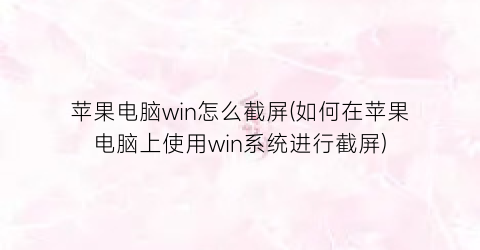 苹果电脑win怎么截屏(如何在苹果电脑上使用win系统进行截屏)